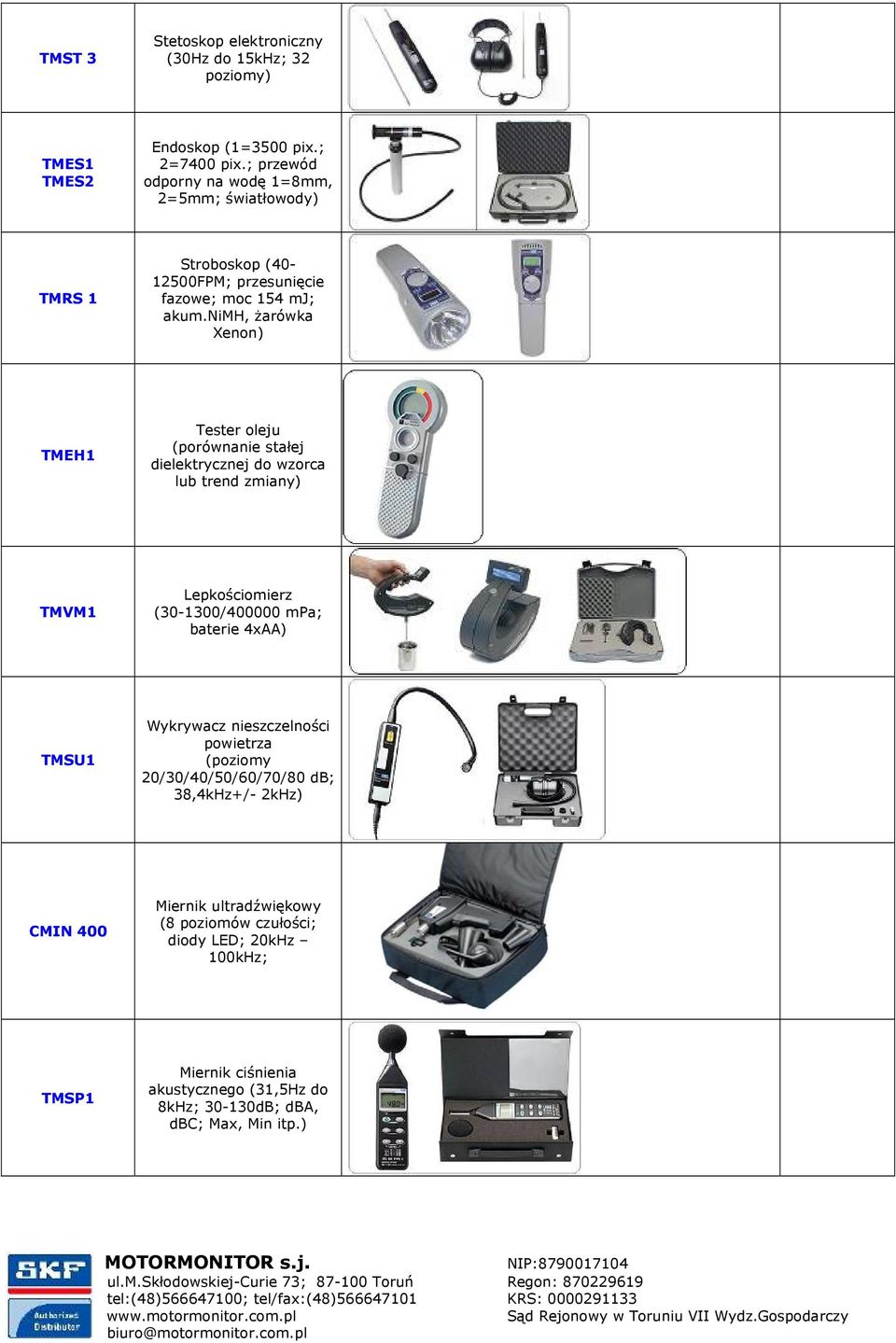 | | | | |
|---|---|---|---|
| TMST 3 | Stetoskop elektroniczny (30Hz do 15kHz; 32 poziomy) | | |
| TMES1 TMES2 | Endoskop (1=3500 pix.; 2=7400 pix.; przewód odporny na wodę 1=8mm, 2=5mm; światłowody) | | |
| TMRS 1 | Stroboskop (40-12500FPM; przesunięcie fazowe; moc 154 mJ; akum.NiMH, żarówka Xenon) | | |
| TMEH1 | Tester oleju (porównanie stałej dielektrycznej do wzorca lub trend zmiany) | | |
| TMVM1 | Lepkościomierz (30-1300/400000 mPa; baterie 4xAA) | | |
| TMSU1 | Wykrywacz nieszczelności powietrza (poziomy 20/30/40/50/60/70/80 dB; 38,4kHz+/- 2kHz) | | |
| CMIN 400 | Miernik ultradźwiękowy (8 poziomów czułości; diody LED; 20kHz – 100kHz; | | |
| TMSP1 | Miernik ciśnienia akustycznego (31,5Hz do 8kHz; 30-130dB; dBA, dBC; Max, Min itp.) | | |

SKF
Authorized Distributor

MOTORMONITOR s.j.
ul.M.Skłodowskiej-Curie 73; 87-100 Toruń
tel:(48)566647100; tel/fax:(48)566647101
www.motormonitor.com.pl
biuro@motormonitor.com.pl

NIP:8790017104
Regon: 870229619
KRS: 0000291133
Sąd Rejonowy w Toruniu VII Wydz.Gospodarczy